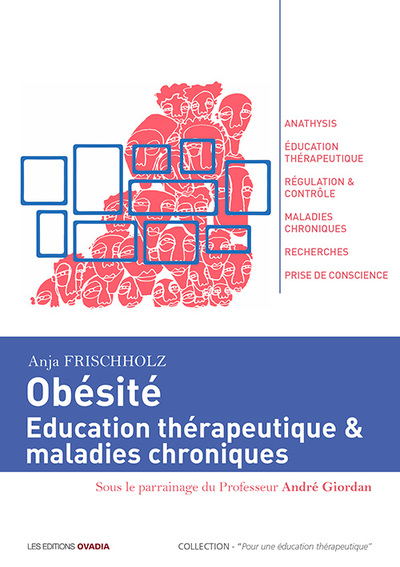 ANATHYSIS

ÉDUCATION THÉRAPEUTIQUE

RÉGULATION & CONTRÔLE

MALADIES CHRONIQUES

RECHERCHES

PRISE DE CONSCIENCE

Anja FRISCHHOLZ

Obésité

Education thérapeutique & maladies chroniques

Sous le parrainage du Professeur André Giordan

LES EDITIONS OVADIA

COLLECTION - "Pour une éducation thérapeutique"